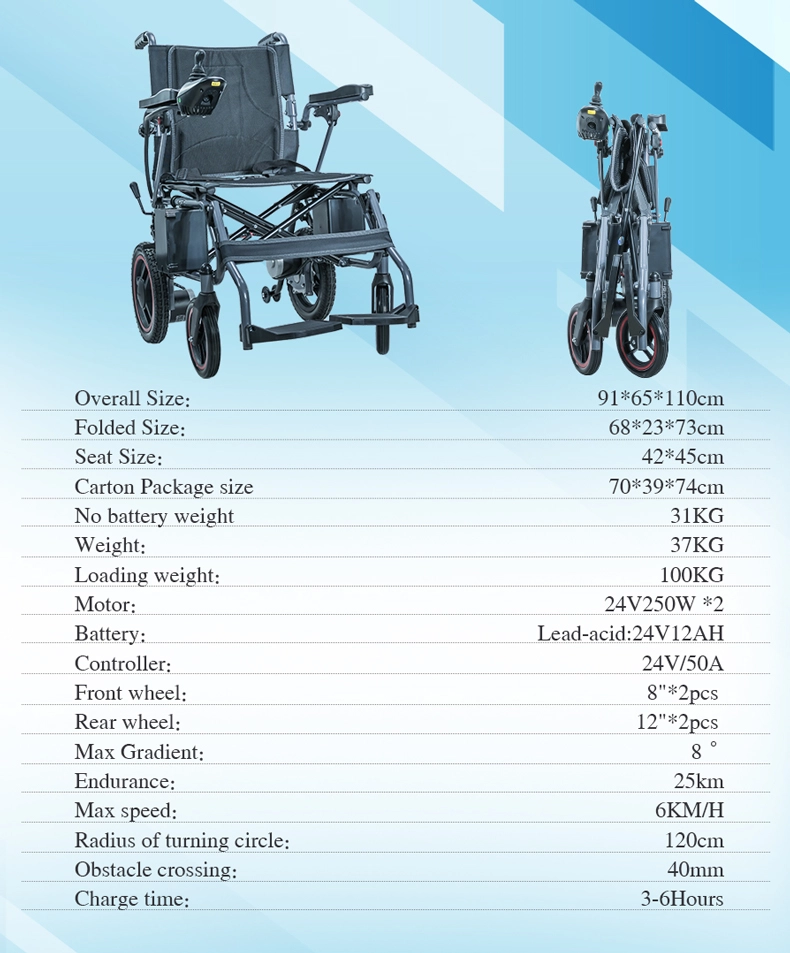 Overall Size: 91*65*110cm
Folded Size: 68*23*73cm
Seat Size: 42*45cm
Carton Package size 70*39*74cm
No battery weight 31KG
Weight: 37KG
Loading weight: 100KG
Motor: 24V250W *2
Battery: Lead-acid:24V12AH
Controller: 24V/50A
Front wheel: 8"*2pcs
Rear wheel: 12"*2pcs
Max Gradient: 8 °
Endurance: 25km
Max speed: 6KM/H
Radius of turning circle: 120cm
Obstacle crossing: 40mm
Charge time: 3-6Hours